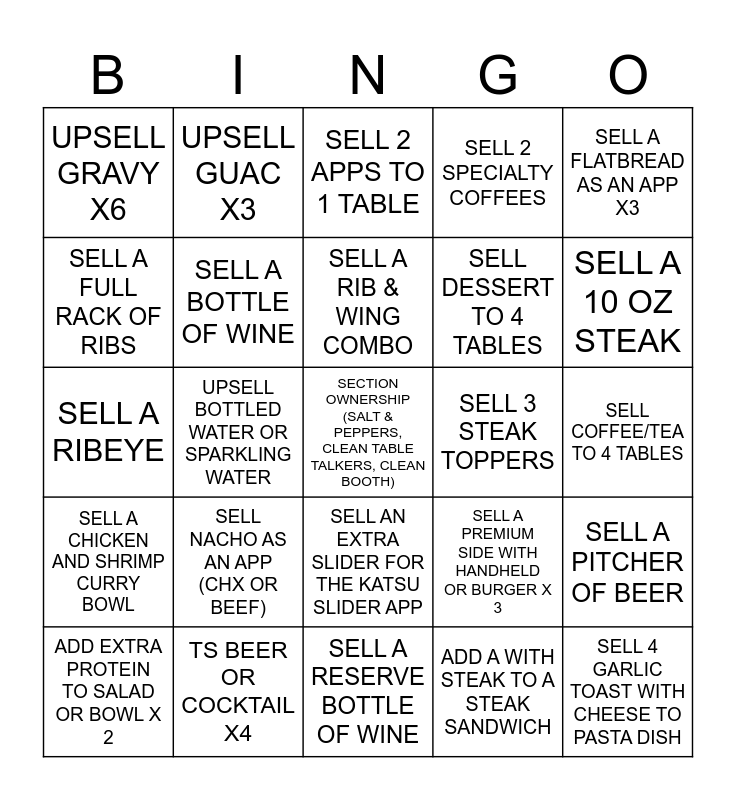 | B | I | N | G | O |
|---|---|---|---|---|
| UPSELL GRAVY X6 | UPSELL GUAC X3 | SELL 2 APPS TO 1 TABLE | SELL 2 SPECIALTY COFFEES | SELL A FLATBREAD AS AN APP X3 |
| SELL A FULL RACK OF RIBS | SELL A BOTTLE OF WINE | SELL A RIB & WING COMBO | SELL DESSERT TO 4 TABLES | SELL A 10 OZ STEAK |
| SELL A RIBEYE | UPSELL BOTTLED WATER OR SPARKLING WATER | SECTION OWNERSHIP (SALT & PEPPERS, CLEAN TABLE TALKERS, CLEAN BOOTH) | SELL 3 STEAK TOPPERS | SELL COFFEE/TEA TO 4 TABLES |
| SELL A CHICKEN AND SHRIMP CURRY BOWL | SELL NACHO AS AN APP (CHX OR BEEF) | SELL AN EXTRA SLIDER FOR THE KATSU SLIDER APP | SELL A PREMIUM SIDE WITH HANDHELD OR BURGER X 3 | SELL A PITCHER OF BEER |
| ADD EXTRA PROTEIN TO SALAD OR BOWL X 2 | TS BEER OR COCKTAIL X4 | SELL A RESERVE BOTTLE OF WINE | ADD A WITH STEAK TO A STEAK SANDWICH | SELL 4 GARLIC TOAST WITH CHEESE TO PASTA DISH |